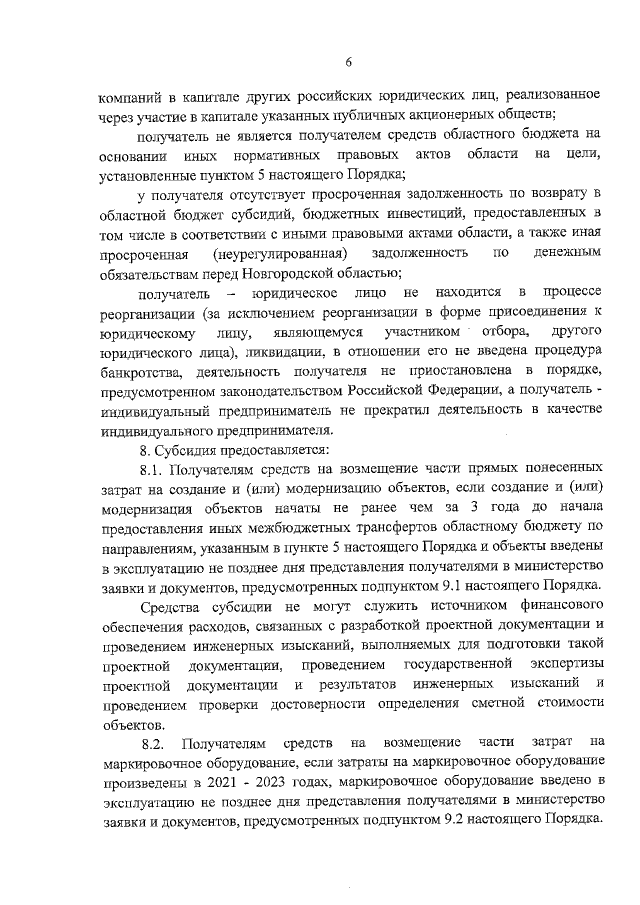 6

компаний в капитале других российских юридических лиц, реализованное через участие в капитале указанных публичных акционерных обществ;

получатель не является получателем средств областного бюджета на основании иных нормативных правовых актов области на цели, установленные пунктом 5 настоящего Порядка;

у получателя отсутствует просроченная задолженность по возврату в областной бюджет субсидий, бюджетных инвестиций, предоставленных в том числе в соответствии с иными правовыми актами области, а также иная просроченная (неурегулированная) задолженность по денежным обязательствам перед Новгородской областью;

получатель – юридическое лицо не находится в процессе реорганизации (за исключением реорганизации в форме присоединения к юридическому лицу, являющемуся участником отбора, другого юридического лица), ликвидации, в отношении его не введена процедура банкротства, деятельность получателя не приостановлена в порядке, предусмотренном законодательством Российской Федерации, а получатель - индивидуальный предприниматель не прекратил деятельность в качестве индивидуального предпринимателя.

8. Субсидия предоставляется:

8.1. Получателям средств на возмещение части прямых понесенных затрат на создание и (или) модернизацию объектов, если создание и (или) модернизация объектов начаты не ранее чем за 3 года до начала предоставления иных межбюджетных трансфертов областному бюджету по направлениям, указанным в пункте 5 настоящего Порядка и объекты введены в эксплуатацию не позднее дня представления получателями в министерство заявки и документов, предусмотренных подпунктом 9.1 настоящего Порядка.

Средства субсидии не могут служить источником финансового обеспечения расходов, связанных с разработкой проектной документации и проведением инженерных изысканий, выполняемых для подготовки такой проектной документации, проведением государственной экспертизы проектной документации и результатов инженерных изысканий и проведением проверки достоверности определения сметной стоимости объектов.

8.2. Получателям средств на возмещение части затрат на маркировочное оборудование, если затраты на маркировочное оборудование произведены в 2021 - 2023 годах, маркировочное оборудование введено в эксплуатацию не позднее дня представления получателями в министерство заявки и документов, предусмотренных подпунктом 9.2 настоящего Порядка.